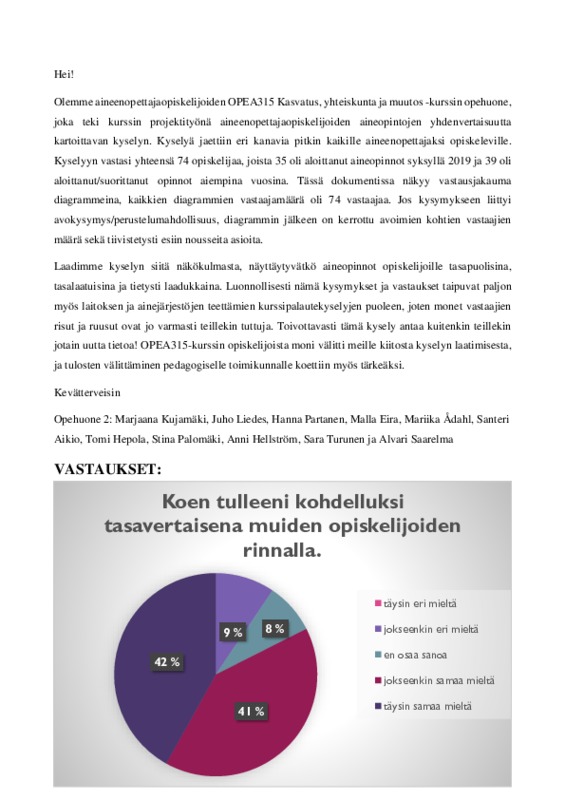 Hei!

Olemme aineenopettajaopiskelijoiden OPEA315 Kasvatus, yhteiskunta ja muutos -kurssin opehuone, joka teki kurssin projektityönä aineenopettajaopiskelijoiden aineopintojen yhdenvertaisuutta kartoittavan kyselyn. Kyselyä jaettiin eri kanavia pitkin kaikille aineenopettajaksi opiskeleville. Kyselyyn vastasi yhteensä 74 opiskelijaa, joista 35 oli aloittanut aineopinnot syksyllä 2019 ja 39 oli aloittanut/suorittanut opinnot aiempina vuosina. Tässä dokumentissa näkyy vastausjakauma diagrammeina, kaikkien diagrammien vastaajamäärä oli 74 vastaajaa. Jos kysymykseen liittyi avokysymys/perustelumahdollisuus, diagrammin jälkeen on kerrottu avoimien kohtien vastaajien määrä sekä tiivistetysti esiin nousseita asioita.

Laadimme kyselyn siitä näkökulmasta, näyttäytyvätkö aineopinnot opiskelijoille tasapuolisina, tasalaatuisina ja tietysti laadukkaina. Luonnollisesti nämä kysymykset ja vastaukset taipuvat paljon myös laitoksen ja ainejärjestöjen teettämien kurssipalautekyselyjen puoleen, joten monet vastaajien risut ja ruusut ovat jo varmasti teillekin tuttuja. Toivottavasti tämä kysely antaa kuitenkin teillekin jotain uutta tietoa! OPEA315-kurssin opiskelijoista moni välitti meille kiitosta kyselyn laatimisesta, ja tulosten välittäminen pedagogiselle toimikunnalle koettiin myös tärkeäksi.

Kevätterveisin

Opehuone 2: Marjaana Kujamäki, Juho Liedes, Hanna Partanen, Malla Eira, Mariika Ådahl, Santeri Aikio, Tomi Hepola, Stina Palomäki, Anni Hellström, Sara Turunen ja Alvari Saarelma

VASTAUKSET:

Koen tulleeni kohdelluksi tasavertaisena muiden opiskelijoiden rinnalla.

9 %
8 %
42 %
41 %

täysin eri mieltä
jokseenkin eri mieltä
en osaa sanoa
jokseenkin samaa mieltä
täysin samaa mieltä